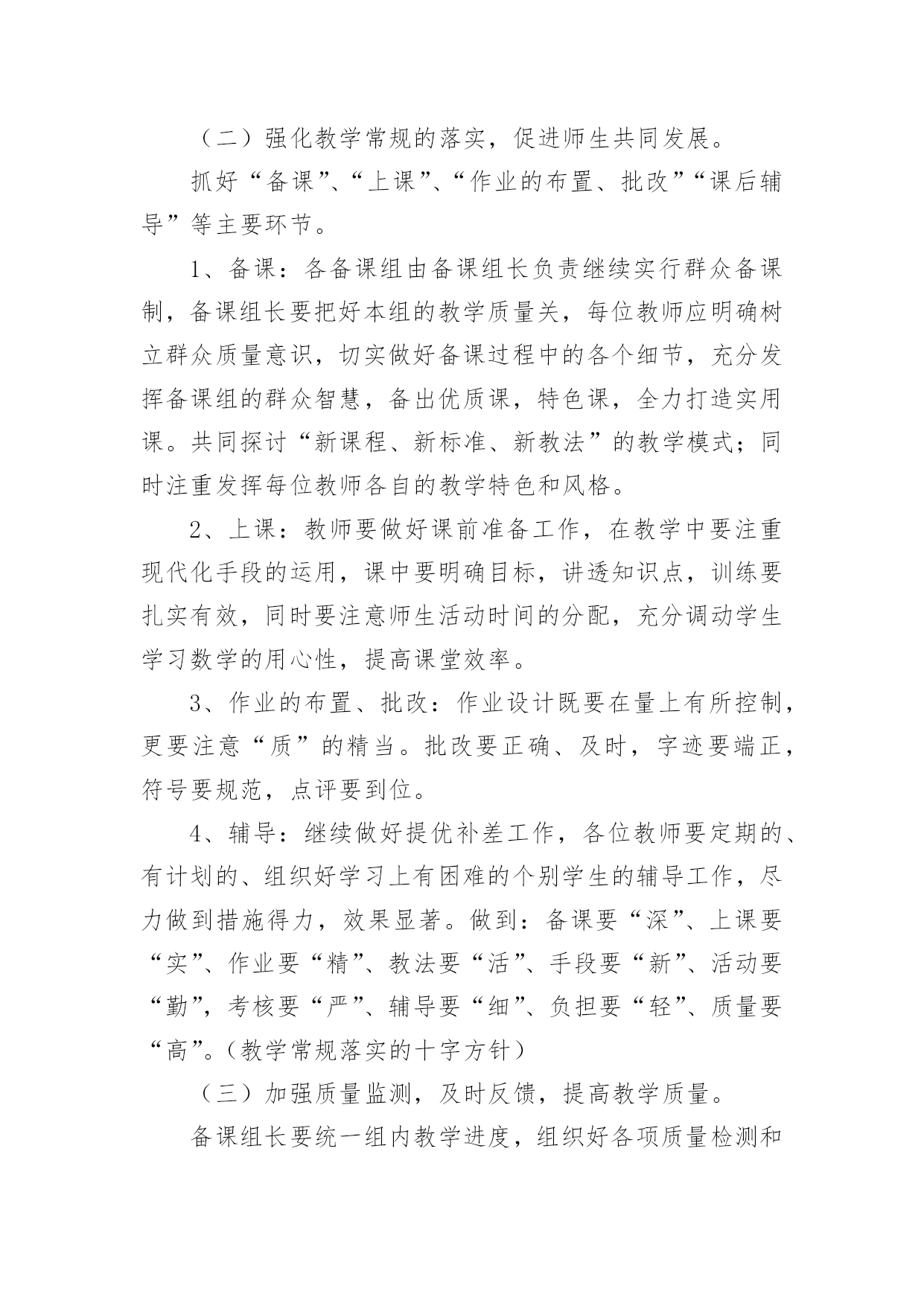 （二）强化教学常规的落实，促进师生共同发展。

抓好“备课”、“上课”、“作业的布置、批改”“课后辅导”等主要环节。

1、备课：各备课组由备课组长负责继续实行群众备课制，备课组长要把好本组的教学质量关，每位教师应明确树立群众质量意识，切实做好备课过程中的各个细节，充分发挥备课组的群众智慧，备出优质课，特色课，全力打造实用课。共同探讨“新课程、新标准、新教法”的教学模式；同时注重发挥每位教师各自的教学特色和风格。

2、上课：教师要做好课前准备工作，在教学中要注重现代化手段的运用，课中要明确目标，讲透知识点，训练要扎实有效，同时要注意师生活动时间的分配，充分调动学生学习数学的用心性，提高课堂效率。

3、作业的布置、批改：作业设计既要在量上有所控制，更要注意“质”的精当。批改要正确、及时，字迹要端正，符号要规范，点评要到位。

4、辅导：继续做好提优补差工作，各位教师要定期的、有计划的、组织好学习上有困难的个别学生的辅导工作，尽力做到措施得力，效果显著。做到：备课要“深”、上课要“实”、作业要“精”、教法要“活”、手段要“新”、活动要“勤”，考核要“严”、辅导要“细”、负担要“轻”、质量要“高”。（教学常规落实的十字方针）

（三）加强质量监测，及时反馈，提高教学质量。

备课组长要统一组内教学进度，组织好各项质量检测和